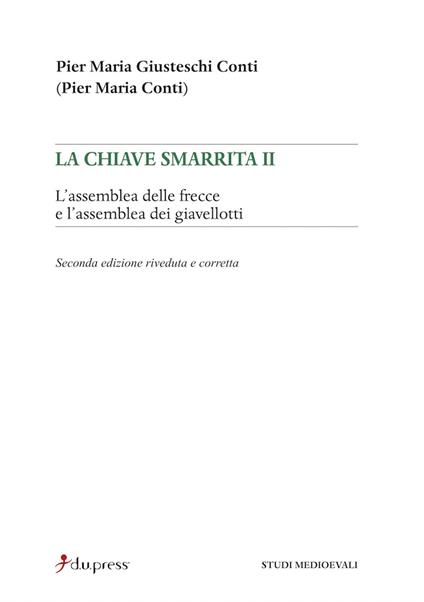 Pier Maria Giusteschi Conti
(Pier Maria Conti)

LA CHIAVE SMARRITA II

L'assemblea delle frecce
e l'assemblea dei giavellotti

Seconda edizione riveduta e corretta

d.u.press

STUDI MEDIOEVALI